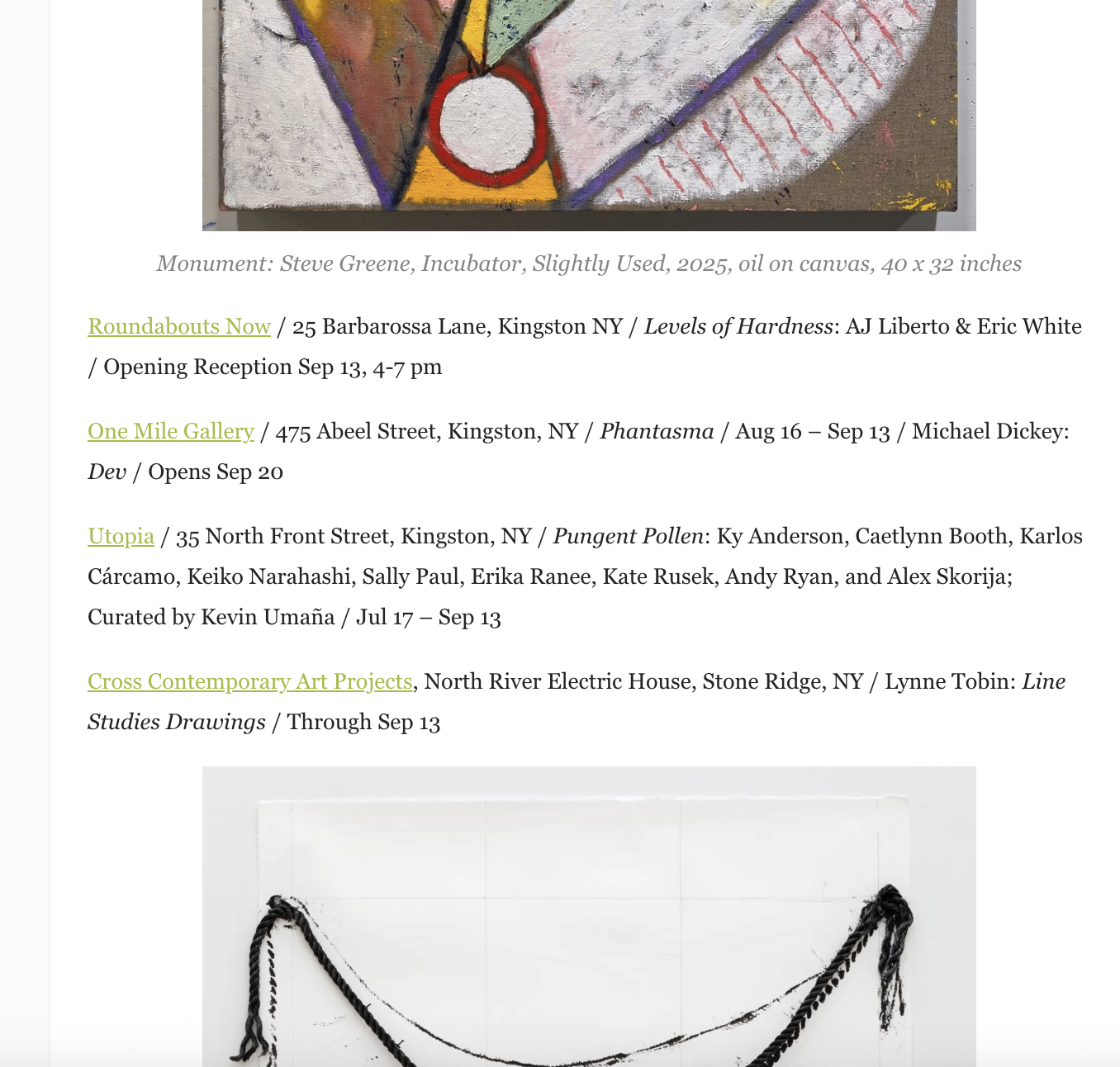 Monument: Steve Greene, Incubator, Slightly Used, 2025, oil on canvas, 40 x 32 inches

Roundabouts Now / 25 Barbarossa Lane, Kingston NY / Levels of Hardness: AJ Liberto & Eric White / Opening Reception Sep 13, 4-7 pm

One Mile Gallery / 475 Abeel Street, Kingston, NY / Phantasma / Aug 16 – Sep 13 / Michael Dickey: Dev / Opens Sep 20

Utopia / 35 North Front Street, Kingston, NY / Pungent Pollen: Ky Anderson, Caetlynn Booth, Karlos Cárcamo, Keiko Narahashi, Sally Paul, Erika Ranee, Kate Rusek, Andy Ryan, and Alex Skorija; Curated by Kevin Umaña / Jul 17 – Sep 13

Cross Contemporary Art Projects, North River Electric House, Stone Ridge, NY / Lynne Tobin: Line Studies Drawings / Through Sep 13